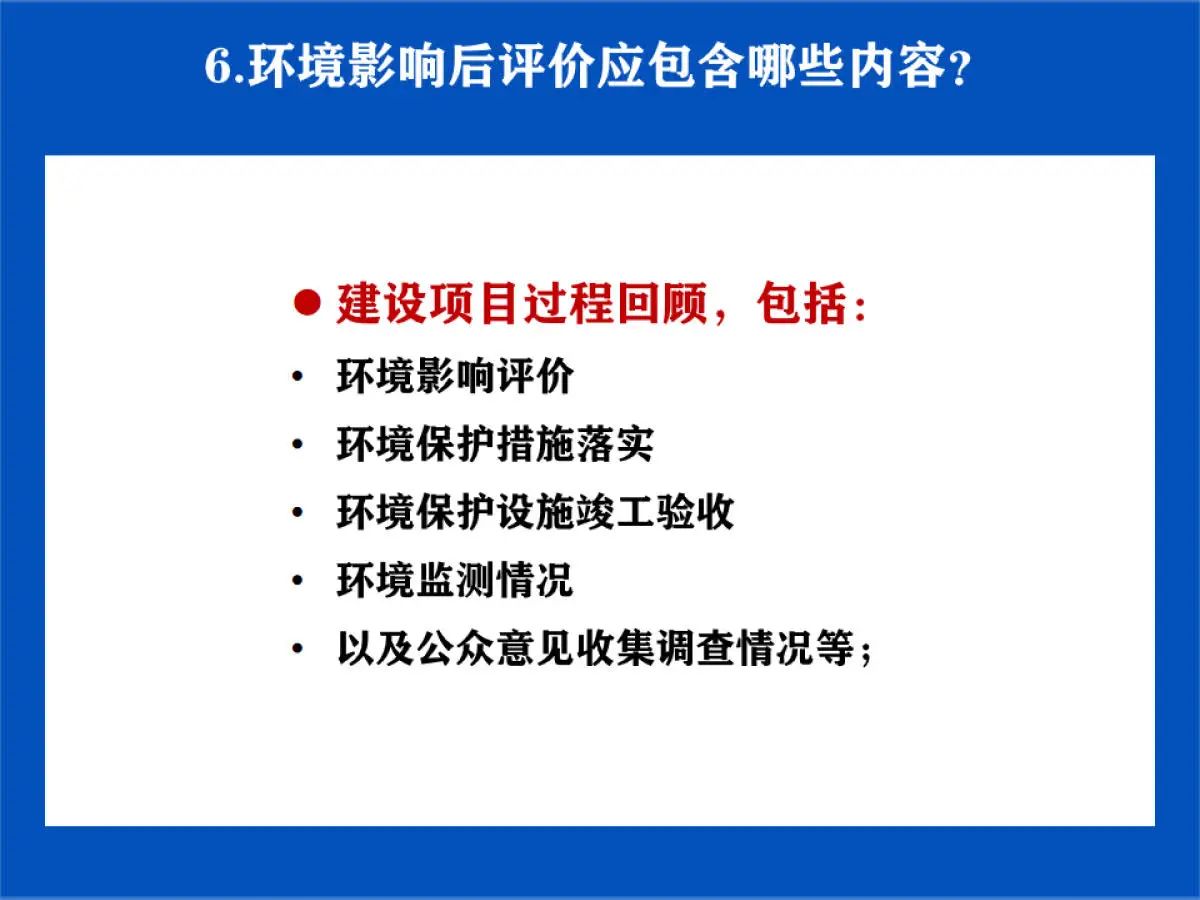 6.环境影响后评价应包含哪些内容?

• 建设项目过程回顾，包括:

• 环境影响评价

• 环境保护措施落实

• 环境保护设施竣工验收

• 环境监测情况

• 以及公众意见收集调查情况等;